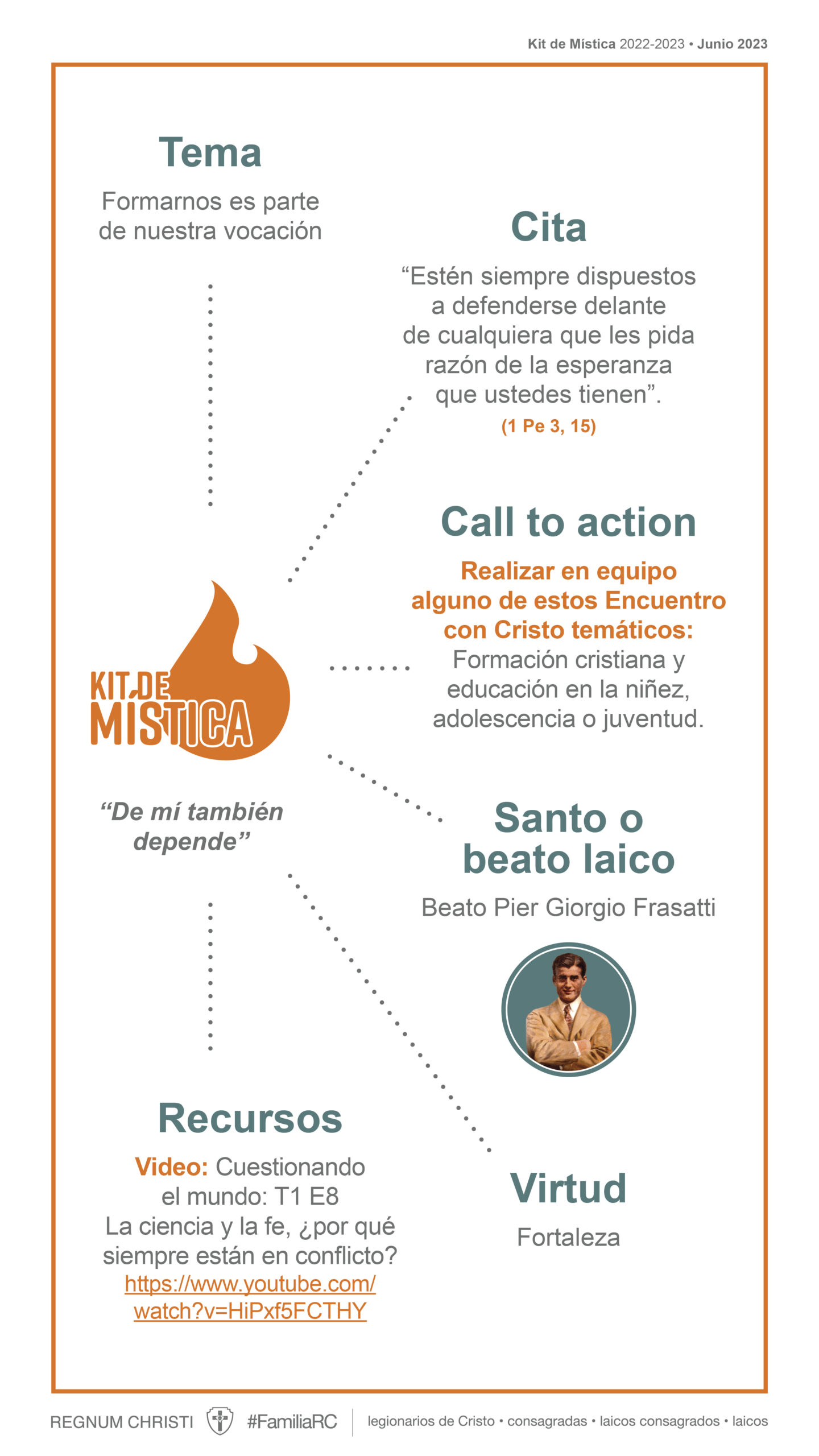 Kit de Mística 2022-2023 • Junio 2023

Tema

Formarnos es parte de nuestra vocación

Cita

“Estén siempre dispuestos a defenderse delante de cualquiera que les pida razón de la esperanza que ustedes tienen”.

(1 Pe 3, 15)

Call to action

Realizar en equipo alguno de estos Encuentro con Cristo temáticos: Formación cristiana y educación en la niñez, adolescencia o juventud.

KIT DE MÍSTICA

“De mí también depende”

Santo o beato laico

Beato Pier Giorgio Frasatti

Recursos

Video: Cuestionando el mundo: T1 E8 La ciencia y la fe, ¿por qué siempre están en conflicto? https://www.youtube.com/watch?v=HiPxf5FCTHY

Virtud

Fortaleza

REGNUM CHRISTI #FamiliaRC legionarios de Cristo • consagradas • laicos consagrados • laicos